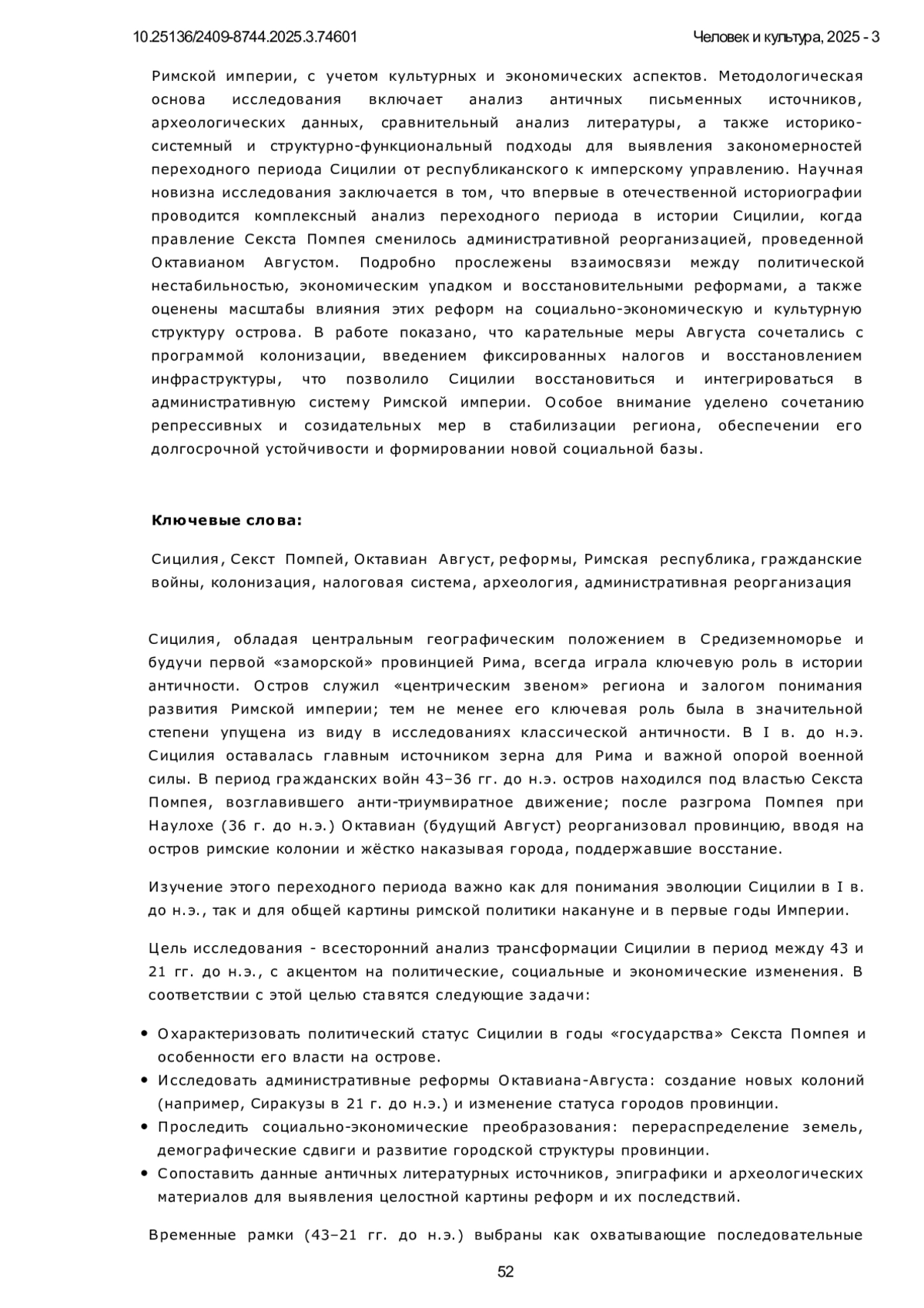 10.25136/2409-8744.2025.3.74601

Человек и культура, 2025 - 3

Римской империи, с учетом культурных и экономических аспектов. Методологическая основа исследования включает анализ античных письменных источников, археологических данных, сравнительный анализ литературы, а также историко-системный и структурно-функциональный подходы для выявления закономерностей переходного периода Сицилии от республиканского к имперскому управлению. Научная новизна исследования заключается в том, что впервые в отечественной историографии проводится комплексный анализ переходного периода в истории Сицилии, когда правление Секста Помпея сменилось административной реорганизацией, проведенной Октавианом Августом. Подробно прослежены взаимосвязи между политической нестабильностью, экономическим упадком и восстановительными реформами, а также оценены масштабы влияния этих реформ на социально-экономическую и культурную структуру острова. В работе показано, что карательные меры Августа сочетались с программой колонизации, введением фиксированных налогов и восстановлением инфраструктуры, что позволило Сицилии восстановиться и интегрироваться в административную систему Римской империи. Особое внимание уделено сочетанию репрессивных и созидательных мер в стабилизации региона, обеспечении его долгосрочной устойчивости и формировании новой социальной базы.

Ключевые слова:

Сицилия, Секст Помпей, Октавиан Август, реформы, Римская республика, гражданские войны, колонизация, налоговая система, археология, административная реорганизация

Сицилия, обладая центральным географическим положением в Средиземноморье и будучи первой «заморской» провинцией Рима, всегда играла ключевую роль в истории античности. Остров служил «центрическим звеном» региона и залогом понимания развития Римской империи; тем не менее его ключевая роль была в значительной степени упущена из виду в исследованиях классической античности. В I в. до н.э. Сицилия оставалась главным источником зерна для Рима и важной опорой военной силы. В период гражданских войн 43–36 гг. до н.э. остров находился под властью Секста Помпея, возглавившего анти-триумвиратное движение; после разгрома Помпея при Наулохе (36 г. до н.э.) Октавиан (будущий Август) реорганизовал провинцию, вводя на остров римские колонии и жёстко наказывая города, поддержавшие восстание.

Изучение этого переходного периода важно как для понимания эволюции Сицилии в I в. до н.э., так и для общей картины римской политики накануне и в первые годы Империи.

Цель исследования - всесторонний анализ трансформации Сицилии в период между 43 и 21 гг. до н.э., с акцентом на политические, социальные и экономические изменения. В соответствии с этой целью ставятся следующие задачи:

• Охарактеризовать политический статус Сицилии в годы «государства» Секста Помпея и особенности его власти на острове.
• Исследовать административные реформы Октавиана-Августа: создание новых колоний (например, Сиракузы в 21 г. до н.э.) и изменение статуса городов провинции.
• Проследить социально-экономические преобразования: перераспределение земель, демографические сдвиги и развитие городской структуры провинции.
• Сопоставить данные античных литературных источников, эпиграфики и археологических материалов для выявления целостной картины реформ и их последствий.

Временные рамки (43–21 гг. до н.э.) выбраны как охватывающие последовательные

52